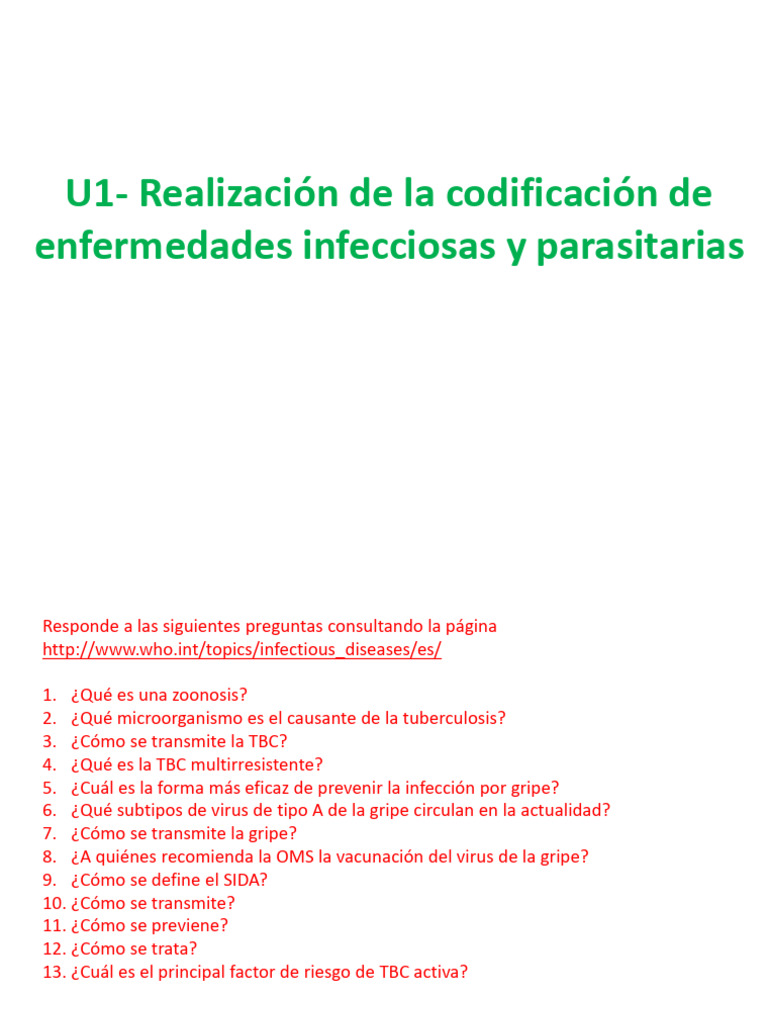 U1- Realización de la codificación de enfermedades infecciosas y parasitarias

Responde a las siguientes preguntas consultando la página http://www.who.int/topics/infectious_diseases/es/

1. ¿Qué es una zoonosis?
2. ¿Qué microorganismo es el causante de la tuberculosis?
3. ¿Cómo se transmite la TBC?
4. ¿Qué es la TBC multirresistente?
5. ¿Cuál es la forma más eficaz de prevenir la infección por gripe?
6. ¿Qué subtipos de virus de tipo A de la gripe circulan en la actualidad?
7. ¿Cómo se transmite la gripe?
8. ¿A quiénes recomienda la OMS la vacunación del virus de la gripe?
9. ¿Cómo se define el SIDA?
10. ¿Cómo se transmite?
11. ¿Cómo se previene?
12. ¿Cómo se trata?
13. ¿Cuál es el principal factor de riesgo de TBC activa?